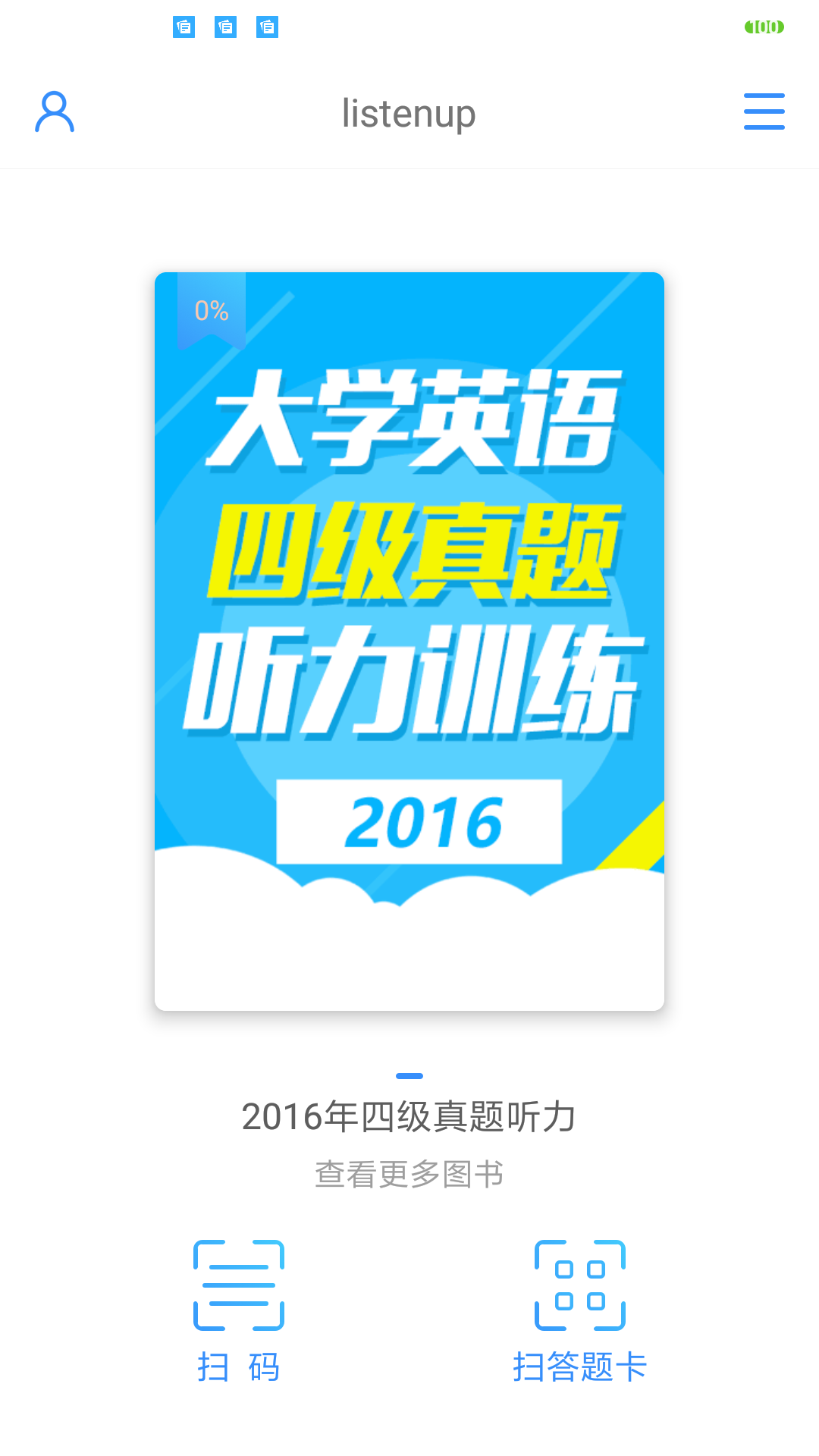 100

listenup

0%

大学英语
四级真题
听力训练
2016

2016年四级真题听力

查看更多图书

扫 码

扫答题卡